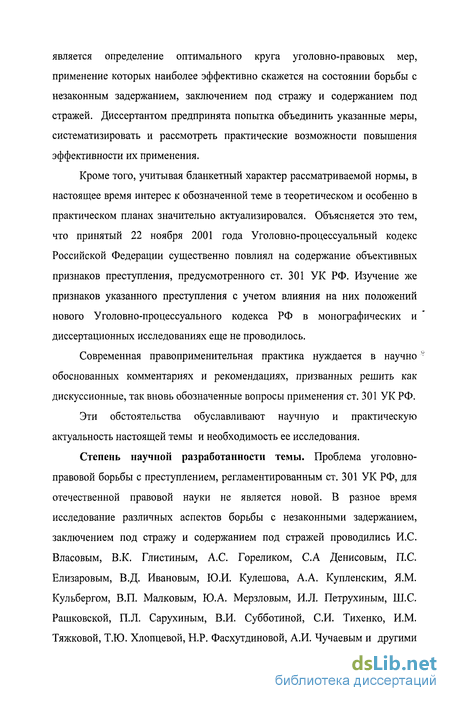 является определение оптимального круга уголовно-правовых мер, применение которых наиболее эффективно скажется на состоянии борьбы с незаконным задержанием, заключением под стражу и содержанием под стражей. Диссертантом предпринята попытка объединить указанные меры, систематизировать и рассмотреть практические возможности повышения эффективности их применения.

Кроме того, учитывая бланкетный характер рассматриваемой нормы, в настоящее время интерес к обозначенной теме в теоретическом и особенно в практическом планах значительно актуализировался. Объясняется это тем, что принятый 22 ноября 2001 года Уголовно-процессуальный кодекс Российской Федерации существенно повлиял на содержание объективных признаков преступления, предусмотренного ст. 301 УК РФ. Изучение же признаков указанного преступления с учетом влияния на них положений нового Уголовно-процессуального кодекса РФ в монографических и диссертационных исследованиях еще не проводилось.

Современная правоприменительная практика нуждается в научно обоснованных комментариях и рекомендациях, призванных решить как дискуссионные, так вновь обозначенные вопросы применения ст. 301 УК РФ.

Эти обстоятельства обуславливают научную и практическую актуальность настоящей темы и необходимость ее исследования.

Степень научной разработанности темы. Проблема уголовно-правовой борьбы с преступлением, регламентированным ст. 301 УК РФ, для отечественной правовой науки не является новой. В разное время исследование различных аспектов борьбы с незаконными задержанием, заключением под стражу и содержанием под стражей проводились И.С. Власовым, В.К. Глистиным, А.С. Гореликом, С.А Денисовым, П.С. Елизаровым, В.Д. Ивановым, Ю.И. Кулешова, А.А. Купленским, Я.М. Кульбергом, В.П. Малковым, Ю.А. Мерзловым, И.Л. Петрухиным, Ш.С. Рашковской, П.Л. Сарухиным, В.И. Субботиной, С.И. Тихенко, И.М. Тяжковой, Т.Ю. Хлопцевой, Н.Р. Фасхутдиновой, А.И. Чучаевым и другими

dsLib.net
библиотека диссертаций